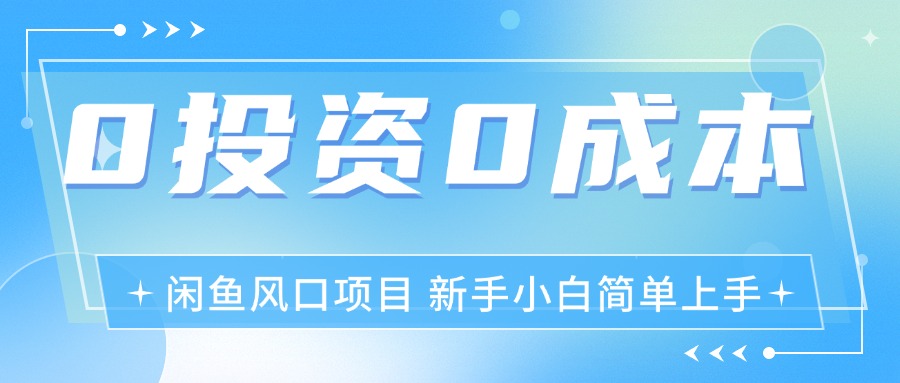 0投资0成本

闲鱼风口项目 新手小白简单上手